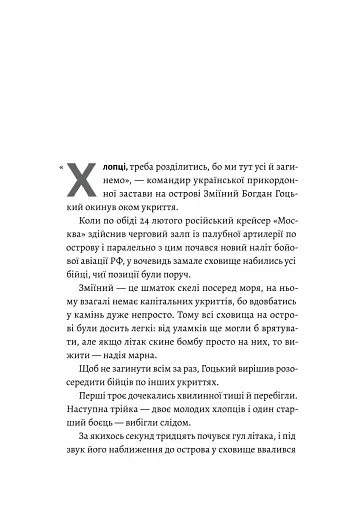 «Хлопці, треба розділитись, бо ми тут усі й загинемо», — командир української прикордонної застави на острові Зміїний Богдан Гоцький окинув оком укриття.

Коли по обіді 24 лютого російський крейсер «Москва» здійснив черговий залп із палубної артилерії по острову і паралельно з цим почався новий наліт бойової авіації РФ, у вочевидь замале сховище набились усі бійці, чиї позиції були поруч.

Зміїний — це шматок скелі посеред моря, на ньому взагалі немає капітальних укриттів, бо вдовбатись у камінь дуже непросто. Тому всі сховища на острові були досить легкі: від уламків ще могли б врятувати, але якщо літак скине бомбу просто на них, то вижити — надія марна.

Щоб не загинути всім за раз, Гоцький вирішив розосередити бійців по інших укриттях.

Перші троє дочекались хвилинної тиші й перебігли. Наступна трійка — двоє молодих хлопців і один старший боєць — вибігли слідом.

За якихось секунд тридцять почувся гул літака, і під звук його наближення до острова у сховище ввалився